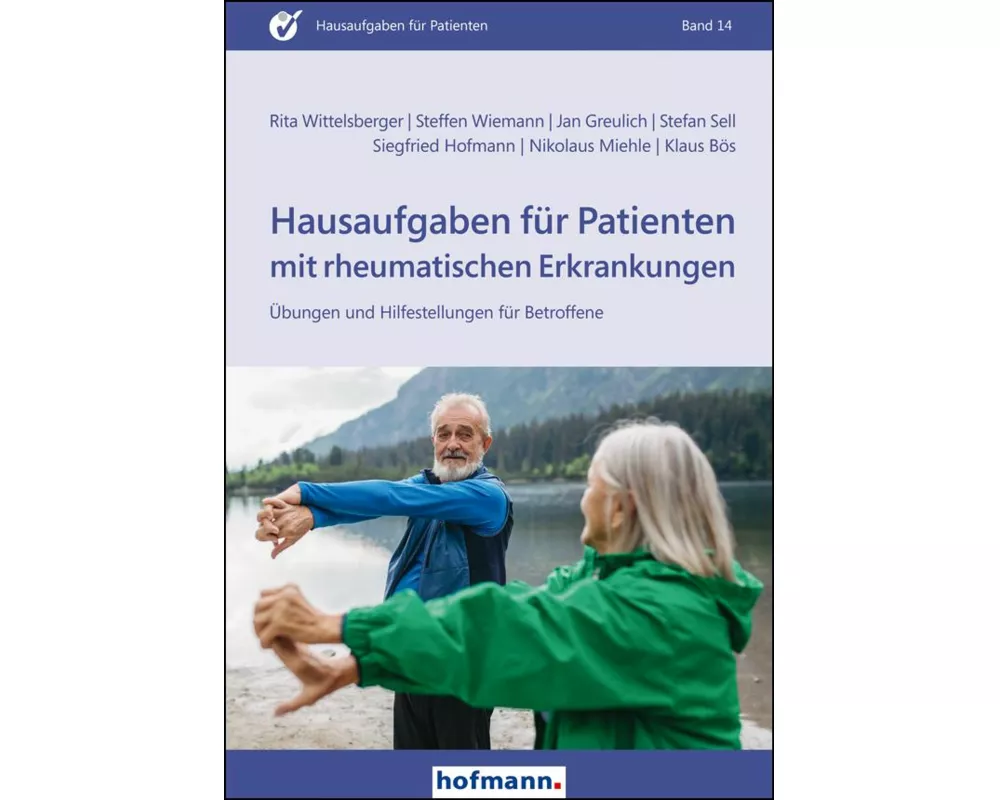 Hausaufgaben für Patienten

Band 14

Rita Wittelsberger | Steffen Wiemann | Jan Greulich | Stefan Sell
Siegfried Hofmann | Nikolaus Miehle | Klaus Bös

Hausaufgaben für Patienten
mit rheumatischen Erkrankungen

Übungen und Hilfestellungen für Betroffene

hofmann.